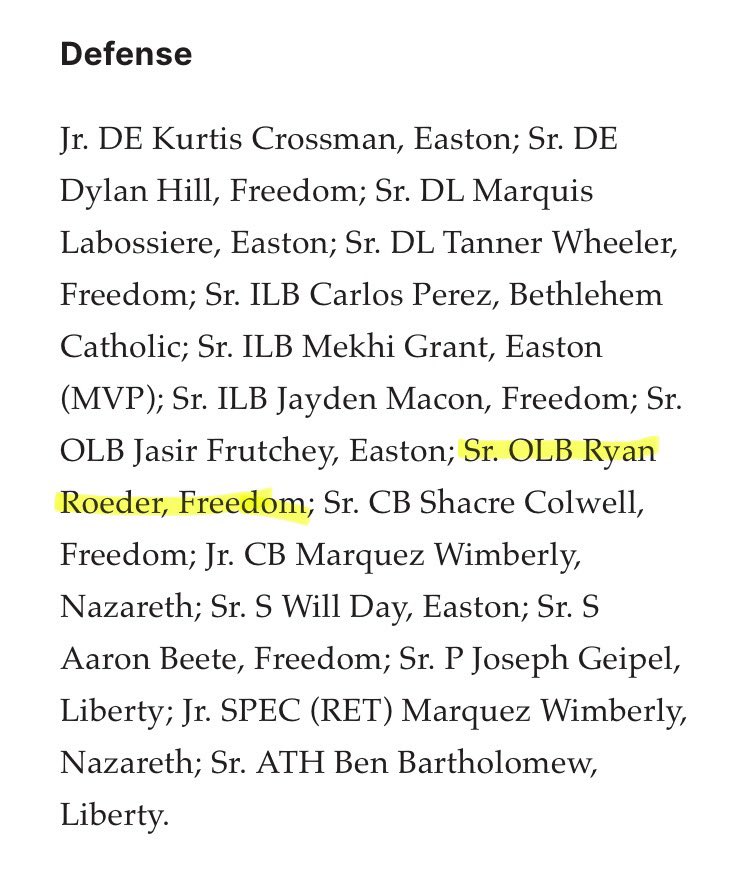 Defense

Jr. DE Kurtis Crossman, Easton; Sr. DE Dylan Hill, Freedom; Sr. DL Marquis Labossiere, Easton; Sr. DL Tanner Wheeler, Freedom; Sr. ILB Carlos Perez, Bethlehem Catholic; Sr. ILB Mekhi Grant, Easton (MVP); Sr. ILB Jayden Macon, Freedom; Sr. OLB Jasir Frutchey, Easton; Sr. OLB Ryan Roeder, Freedom; Sr. CB Shacre Colwell, Freedom; Jr. CB Marquez Wimberly, Nazareth; Sr. S Will Day, Easton; Sr. S Aaron Beete, Freedom; Sr. P Joseph Geipel, Liberty; Jr. SPEC (RET) Marquez Wimberly, Nazareth; Sr. ATH Ben Bartholomew, Liberty.